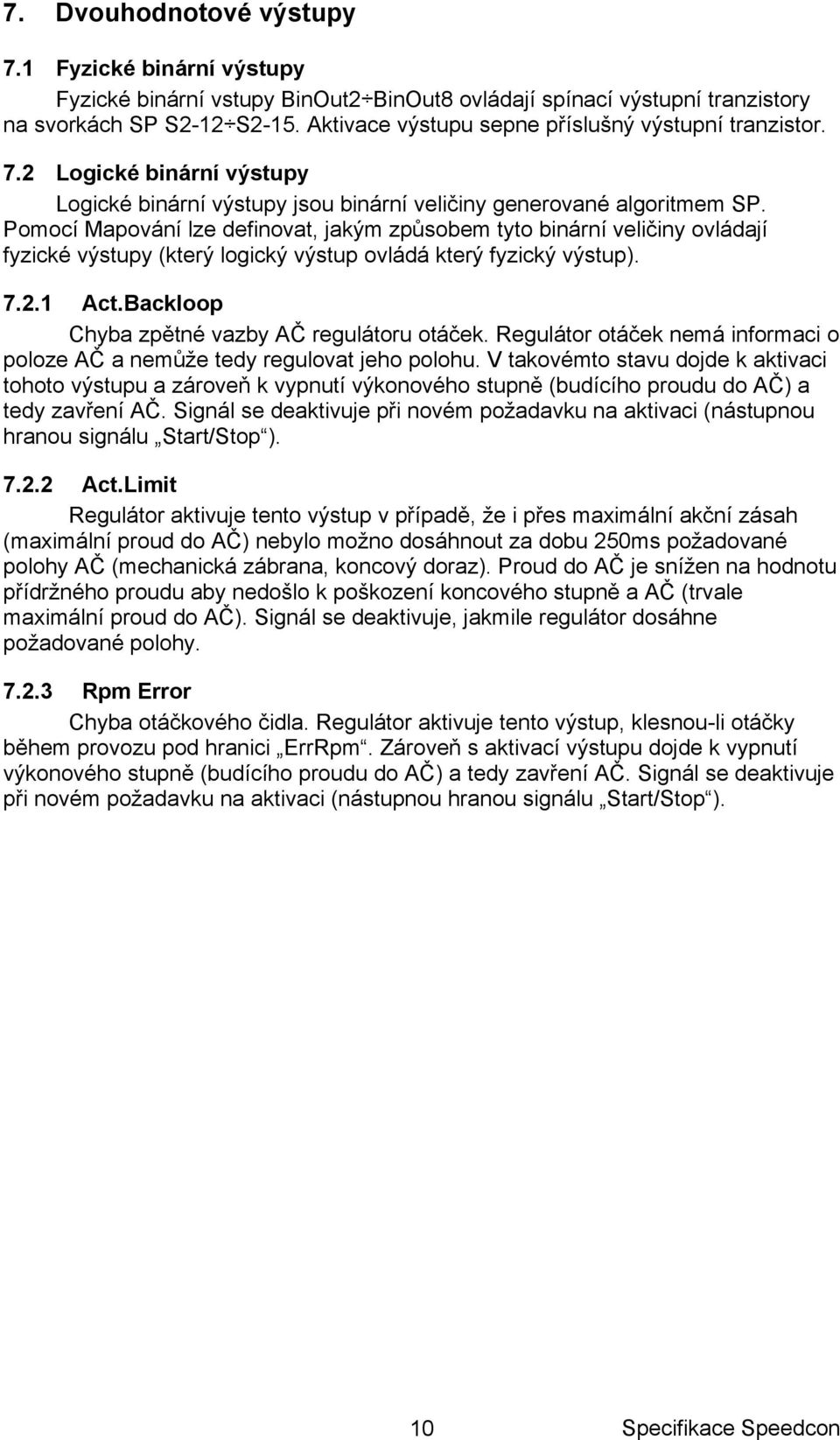 7. Dvouhodnotové výstupy

7.1 Fyzické binární výstupy

Fyzické binární vstupy BinOut2÷BinOut8 ovládají spínací výstupní tranzistory na svorkách SP S2-12÷S2-15. Aktivace výstupu sepne příslušný výstupní tranzistor.

7.2 Logické binární výstupy

Logické binární výstupy jsou binární veličiny generované algoritmem SP. Pomocí Mapování lze definovat, jakým způsobem tyto binární veličiny ovládají fyzické výstupy (který logický výstup ovládá který fyzický výstup).

7.2.1 Act.Backloop

Chyba zpětné vazby AČ regulátoru otáček. Regulátor otáček nemá informaci o poloze AČ a nemůže tedy regulovat jeho polohu. V takovémto stavu dojde k aktivaci tohoto výstupu a zároveň k vypnutí výkonového stupně (budícího proudu do AČ) a tedy zavření AČ. Signál se deaktivuje při novém požadavku na aktivaci (nástupnou hranou signálu „Start/Stop“).

7.2.2 Act.Limit

Regulátor aktivuje tento výstup v případě, že i přes maximální akční zásah (maximální proud do AČ) nebylo možno dosáhnout za dobu 250ms požadované polohy AČ (mechanická zábrana, koncový doraz). Proud do AČ je snížen na hodnotu přídržného proudu aby nedošlo k poškození koncového stupně a AČ (trvale maximální proud do AČ). Signál se deaktivuje, jakmile regulátor dosáhne požadované polohy.

7.2.3 Rpm Error

Chyba otáčkového čidla. Regulátor aktivuje tento výstup, klesnou-li otáčky během provozu pod hranici „ErrRpm“. Zároveň s aktivací výstupu dojde k vypnutí výkonového stupně (budícího proudu do AČ) a tedy zavření AČ. Signál se deaktivuje při novém požadavku na aktivaci (nástupnou hranou signálu „Start/Stop“).

10 Specifikace Speedcon